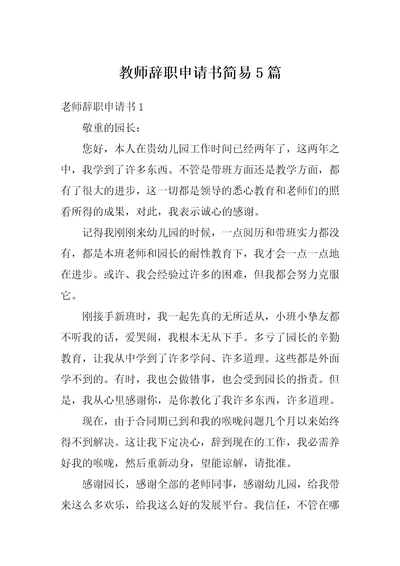 教师辞职申请书简易5篇

老师辞职申请书1

敬重的园长：

您好，本人在贵幼儿园工作时间已经两年了，这两年之中，我学到了许多东西。不管是带班方面还是教学方面，都有了很大的进步，这一切都是领导的悉心教育和老师们的照看所得的成果，对此，我表示诚心的感谢。

记得我刚刚来幼儿园的时候，一点阅历和带班实力都没有，都是本班老师和园长的耐性教育下，我才会一点一点地在进步。或许、我会经验过许多的困难，但我都会努力克服它。

刚接手新班时，我一起先真的无所适从，小班小挚友都不听我的话，爱哭闹，我根本无从下手。多亏了园长的辛勤教育，让我从中学到了许多学问、许多道理。这些都是外面学不到的。有时，我也会做错事，也会受到园长的指责。但是，我从心里感谢你，是你教化了我许多东西，许多道理。

现在，由于合同期已到和我的喉咙问题几个月以来始终得不到解决。这让我下定决心，辞到现在的工作，我必需养好我的喉咙，然后重新动身，望能谅解，请批准。

感谢园长，感谢全部的老师同事，感谢幼儿园，给我带来这么多欢乐，给我这么好的发展平台。我信任，不管在哪